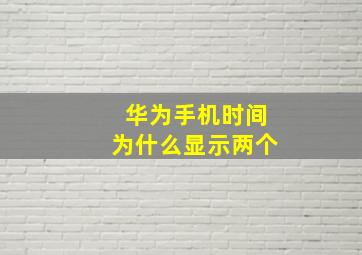 华为手机时间
为什么显示两个